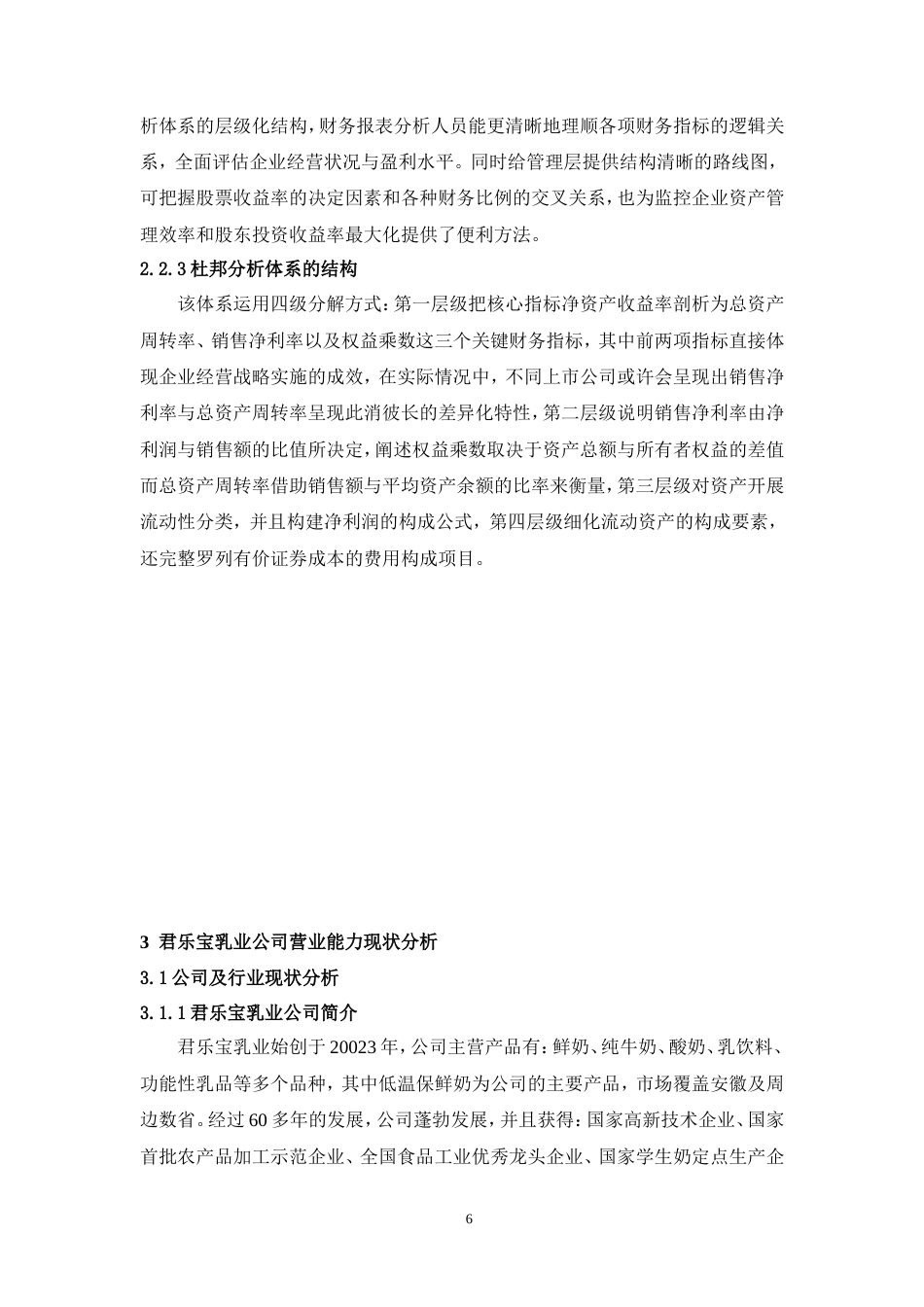 析体系的层级化结构，财务报表分析人员能更清晰地理顺各项财务指标的逻辑关系，全面评估企业经营状况与盈利水平。同时给管理层提供结构清晰的路线图，可把握股票收益率的决定因素和各种财务比例的交叉关系，也为监控企业资产管理效率和股东投资收益率最大化提供了便利方法。

2.2.3 杜邦分析体系的结构

该体系运用四级分解方式：第一层级把核心指标净资产收益率剖析为总资产周转率、销售净利率以及权益乘数这三个关键财务指标，其中前两项指标直接体现企业经营战略实施的成效，在实际情况中，不同上市公司或许会呈现出销售净利率与总资产周转率呈现此消彼长的差异化特性，第二层级说明销售净利率由净利润与销售额的比值所决定，阐述权益乘数取决于资产总额与所有者权益的差值而总资产周转率借助销售额与平均资产余额的比率来衡量，第三层级对资产开展流动性分类，并且构建净利润的构成公式，第四层级细化流动资产的构成要素，还完整罗列有价证券成本的费用构成项目。

3 君乐宝乳业公司营业能力现状分析

3.1 公司及行业现状分析

3.1.1 君乐宝乳业公司简介

君乐宝乳业始创于 20023 年，公司主营产品有：鲜奶、纯牛奶、酸奶、乳饮料、功能性乳品等多个品种，其中低温保鲜奶为公司的主要产品，市场覆盖安徽及周边数省。经过 60 多年的发展，公司蓬勃发展，并且获得：国家高新技术企业、国家首批农产品加工示范企业、全国食品工业优秀龙头企业、国家学生奶定点生产企

6